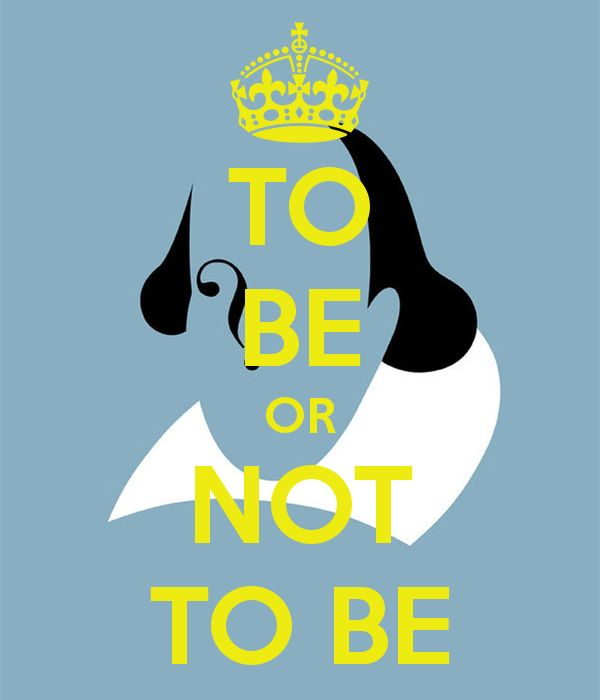 TO
BE
OR
NOT
TO BE